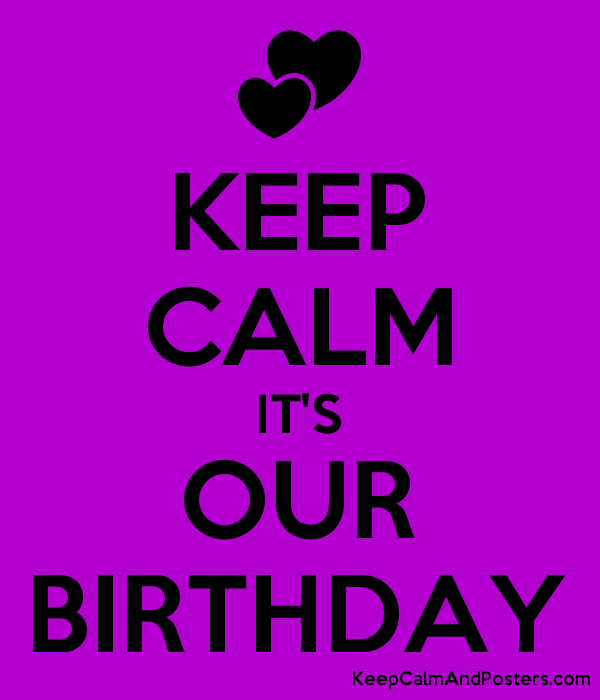 KEEP
CALM
IT'S
OUR
BIRTHDAY

KeepCalmAndPosters.com